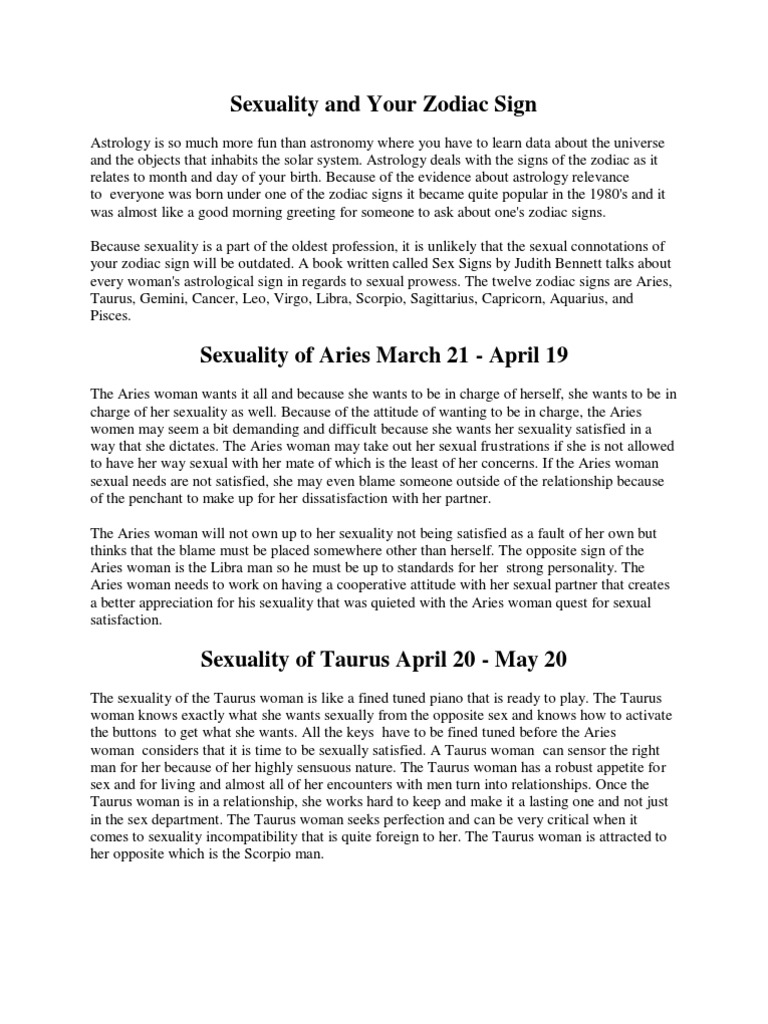 Sexuality and Your Zodiac Sign

Astrology is so much more fun than astronomy where you have to learn data about the universe and the objects that inhabits the solar system. Astrology deals with the signs of the zodiac as it relates to month and day of your birth. Because of the evidence about astrology relevance to everyone was born under one of the zodiac signs it became quite popular in the 1980's and it was almost like a good morning greeting for someone to ask about one's zodiac signs.

Because sexuality is a part of the oldest profession, it is unlikely that the sexual connotations of your zodiac sign will be outdated. A book written called Sex Signs by Judith Bennett talks about every woman's astrological sign in regards to sexual prowess. The twelve zodiac signs are Aries, Taurus, Gemini, Cancer, Leo, Virgo, Libra, Scorpio, Sagittarius, Capricorn, Aquarius, and Pisces.

Sexuality of Aries March 21 - April 19

The Aries woman wants it all and because she wants to be in charge of herself, she wants to be in charge of her sexuality as well. Because of the attitude of wanting to be in charge, the Aries women may seem a bit demanding and difficult because she wants her sexuality satisfied in a way that she dictates. The Aries woman may take out her sexual frustrations if she is not allowed to have her way sexual with her mate of which is the least of her concerns. If the Aries woman sexual needs are not satisfied, she may even blame someone outside of the relationship because of the penchant to make up for her dissatisfaction with her partner.

The Aries woman will not own up to her sexuality not being satisfied as a fault of her own but thinks that the blame must be placed somewhere other than herself. The opposite sign of the Aries woman is the Libra man so he must be up to standards for her strong personality. The Aries woman needs to work on having a cooperative attitude with her sexual partner that creates a better appreciation for his sexuality that was quieted with the Aries woman quest for sexual satisfaction.

Sexuality of Taurus April 20 - May 20

The sexuality of the Taurus woman is like a fined tuned piano that is ready to play. The Taurus woman knows exactly what she wants sexually from the opposite sex and knows how to activate the buttons to get what she wants. All the keys have to be fined tuned before the Aries woman considers that it is time to be sexually satisfied. A Taurus woman can sensor the right man for her because of her highly sensuous nature. The Taurus woman has a robust appetite for sex and for living and almost all of her encounters with men turn into relationships. Once the Taurus woman is in a relationship, she works hard to keep and make it a lasting one and not just in the sex department. The Taurus woman seeks perfection and can be very critical when it comes to sexuality incompatibility that is quite foreign to her. The Taurus woman is attracted to her opposite which is the Scorpio man.